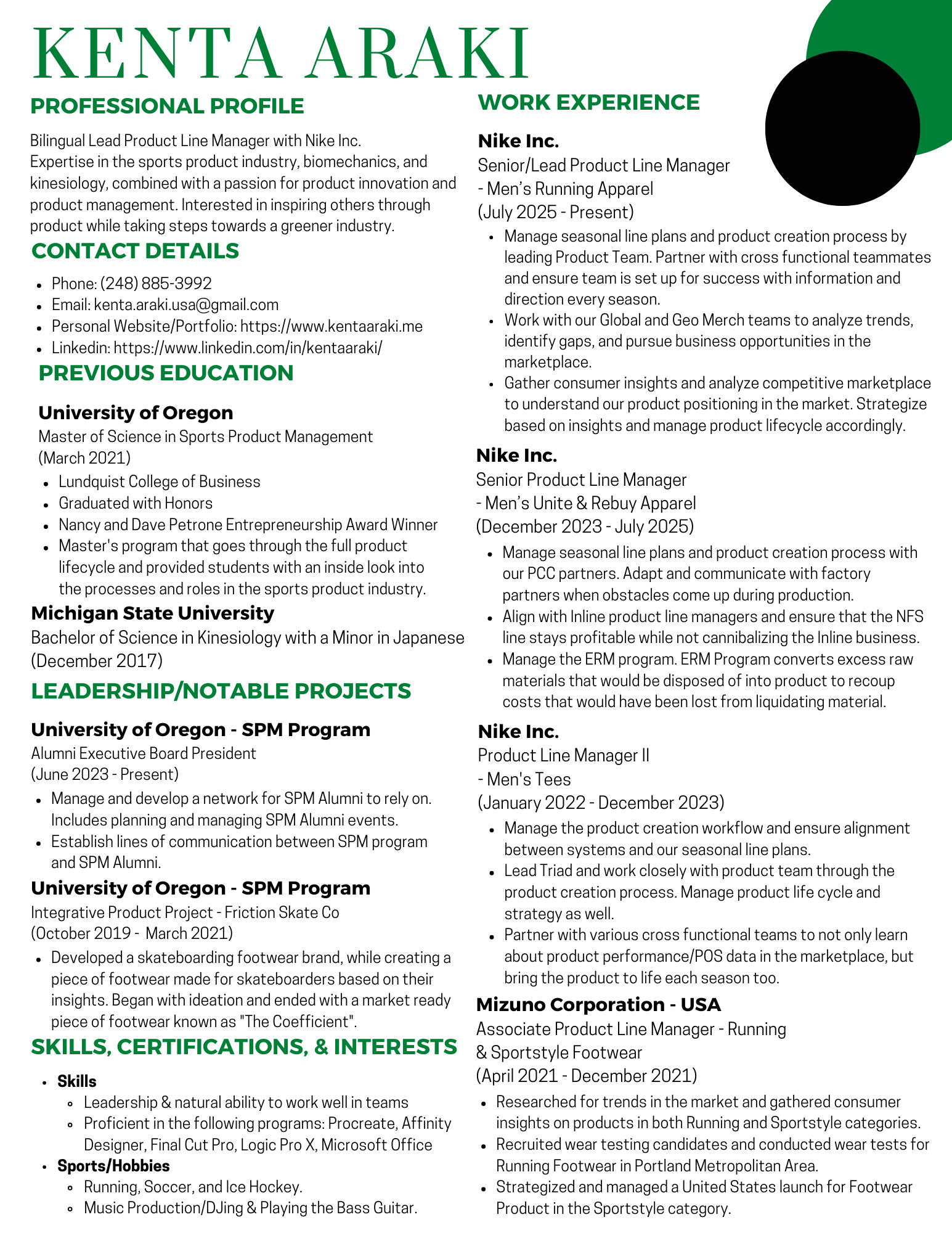 KENTA ARAKI

PROFESSIONAL PROFILE

Bilingual Lead Product Line Manager with Nike Inc. Expertise in the sports product industry, biomechanics, and kinesiology, combined with a passion for product innovation and product management. Interested in inspiring others through product while taking steps towards a greener industry.

CONTACT DETAILS

- Phone: (248) 885-3992
- Email: kenta.araki.usa@gmail.com
- Personal Website/Portfolio: https://www.kentaaraki.me
- Linkedin: https://www.linkedin.com/in/kentaaraki/

PREVIOUS EDUCATION

University of Oregon
Master of Science in Sports Product Management
(March 2021)
- Lundquist College of Business
- Graduated with Honors
- Nancy and Dave Petrone Entrepreneurship Award Winner
- Master's program that goes through the full product lifecycle and provided students with an inside look into the processes and roles in the sports product industry.

Michigan State University
Bachelor of Science in Kinesiology with a Minor in Japanese
(December 2017)

LEADERSHIP/NOTABLE PROJECTS

University of Oregon - SPM Program
Alumni Executive Board President
(June 2023 - Present)
- Manage and develop a network for SPM Alumni to rely on. Includes planning and managing SPM Alumni events.
- Establish lines of communication between SPM program and SPM Alumni.

University of Oregon - SPM Program
Integrative Product Project - Friction Skate Co
(October 2019 - March 2021)
- Developed a skateboarding footwear brand, while creating a piece of footwear made for skateboarders based on their insights. Began with ideation and ended with a market ready piece of footwear known as "The Coefficient".

SKILLS, CERTIFICATIONS, & INTERESTS

- Skills
  - Leadership & natural ability to work well in teams
  - Proficient in the following programs: Procreate, Affinity Designer, Final Cut Pro, Logic Pro X, Microsoft Office
- Sports/Hobbies
  - Running, Soccer, and Ice Hockey.
  - Music Production/DJing & Playing the Bass Guitar.

WORK EXPERIENCE

Nike Inc.
Senior/Lead Product Line Manager
- Men's Running Apparel
(July 2025 - Present)
- Manage seasonal line plans and product creation process by leading Product Team. Partner with cross functional teammates and ensure team is set up for success with information and direction every season.
- Work with our Global and Geo Merch teams to analyze trends, identify gaps, and pursue business opportunities in the marketplace.
- Gather consumer insights and analyze competitive marketplace to understand our product positioning in the market. Strategize based on insights and manage product lifecycle accordingly.

Nike Inc.
Senior Product Line Manager
- Men's Unite & Rebuy Apparel
(December 2023 - July 2025)
- Manage seasonal line plans and product creation process with our PCC partners. Adapt and communicate with factory partners when obstacles come up during production.
- Align with Inline product line managers and ensure that the NFS line stays profitable while not cannibalizing the Inline business.
- Manage the ERM program. ERM Program converts excess raw materials that would be disposed of into product to recoup costs that would have been lost from liquidating material.

Nike Inc.
Product Line Manager II
- Men's Tees
(January 2022 - December 2023)
- Manage the product creation workflow and ensure alignment between systems and our seasonal line plans.
- Lead Triad and work closely with product team through the product creation process. Manage product life cycle and strategy as well.
- Partner with various cross functional teams to not only learn about product performance/POS data in the marketplace, but bring the product to life each season too.

Mizuno Corporation - USA
Associate Product Line Manager - Running & Sportstyle Footwear
(April 2021 - December 2021)
- Researched for trends in the market and gathered consumer insights on products in both Running and Sportstyle categories.
- Recruited wear testing candidates and conducted wear tests for Running Footwear in Portland Metropolitan Area.
- Strategized and managed a United States launch for Footwear Product in the Sportstyle category.